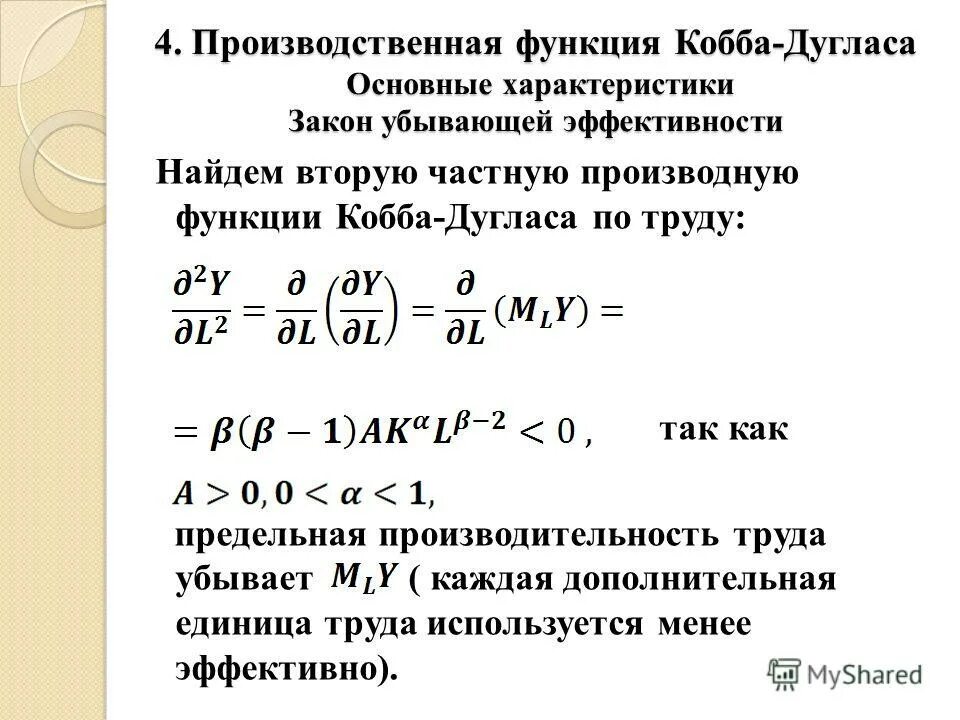 4. Производственная функция Кобба-Дугласа
Основные характеристики
Закон убывающей эффективности

Найдем вторую частную производную функции Кобба-Дугласа по труду:

$\frac{\partial^2 Y}{\partial L^2} = \frac{\partial}{\partial L}\left(\frac{\partial Y}{\partial L}\right) = \frac{\partial}{\partial L}(M_L Y) =$

$= \beta(\beta - 1)AK^{\alpha}L^{\beta-2} < 0$, так как

$A > 0, 0 < \alpha < 1$,
предельная производительность труда убывает $M_L Y$ ( каждая дополнительная единица труда используется менее эффективно).

MyShared